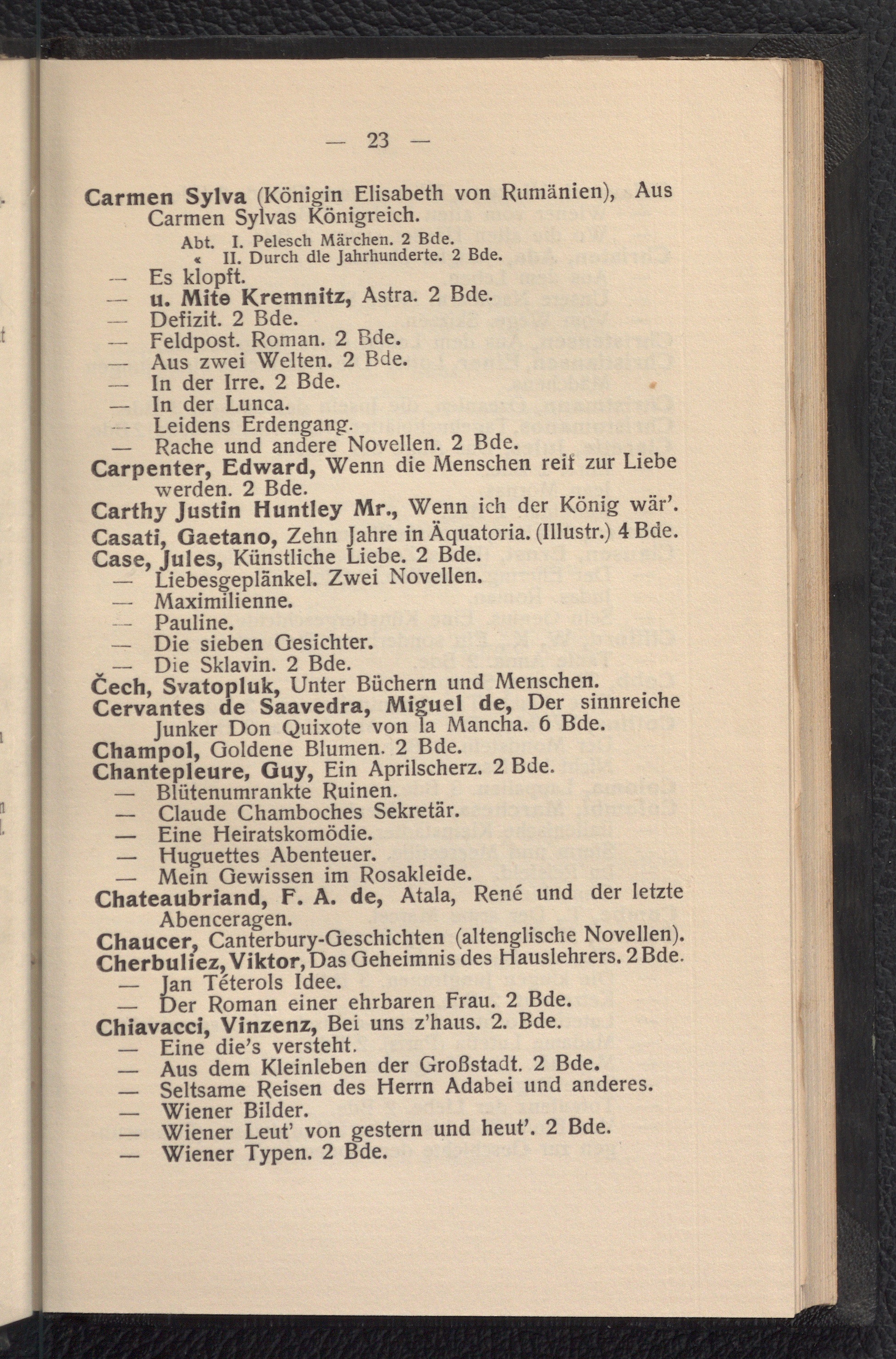 — 23 —

Carmen Sylva (Königin Elisabeth von Rumänien), Aus Carmen Sylvas Königreich.
Abt. I. Pelesch Märchen. 2 Bde.
« II. Durch dle Jahrhunderte. 2 Bde.
— Es klopft.
— u. Mite Kremnitz, Astra. 2 Bde.
— Defizit. 2 Bde.
— Feldpost. Roman. 2 Bde.
— Aus zwei Welten. 2 Bde.
— In der Irre. 2 Bde.
— In der Lunca.
— Leidens Erdengang.
— Rache und andere Novellen. 2 Bde.
Carpenter, Edward, Wenn die Menschen reif zur Liebe werden. 2 Bde.
Carthy Justin Huntley Mr., Wenn ich der König wär'.
Casati, Gaetano, Zehn Jahre in Äquatoria. (Illustr.) 4 Bde.
Case, Jules, Künstliche Liebe. 2 Bde.
— Liebesgeplänkel. Zwei Novellen.
— Maximilienne.
— Pauline.
— Die sieben Gesichter.
— Die Sklavin. 2 Bde.
Čech, Svatopluk, Unter Büchern und Menschen.
Cervantes de Saavedra, Miguel de, Der sinnreiche Junker Don Quixote von la Mancha. 6 Bde.
Champol, Goldene Blumen. 2 Bde.
Chantepleure, Guy, Ein Aprilscherz. 2 Bde.
— Blütenumrankte Ruinen.
— Claude Chamboches Sekretär.
— Eine Heiratskomödie.
— Huguettes Abenteuer.
— Mein Gewissen im Rosakleide.
Chateaubriand, F. A. de, Atala, René und der letzte Abenceragen.
Chaucer, Canterbury-Geschichten (altenglische Novellen).
Cherbuliez, Viktor, Das Geheimnis des Hauslehrers. 2 Bde.
— Jan Téterols Idee.
— Der Roman einer ehrbaren Frau. 2 Bde.
Chiavacci, Vinzenz, Bei uns z'haus. 2. Bde.
— Eine die's versteht.
— Aus dem Kleinleben der Großstadt. 2 Bde.
— Seltsame Reisen des Herrn Adabei und anderes.
— Wiener Bilder.
— Wiener Leut' von gestern und heut'. 2 Bde.
— Wiener Typen. 2 Bde.